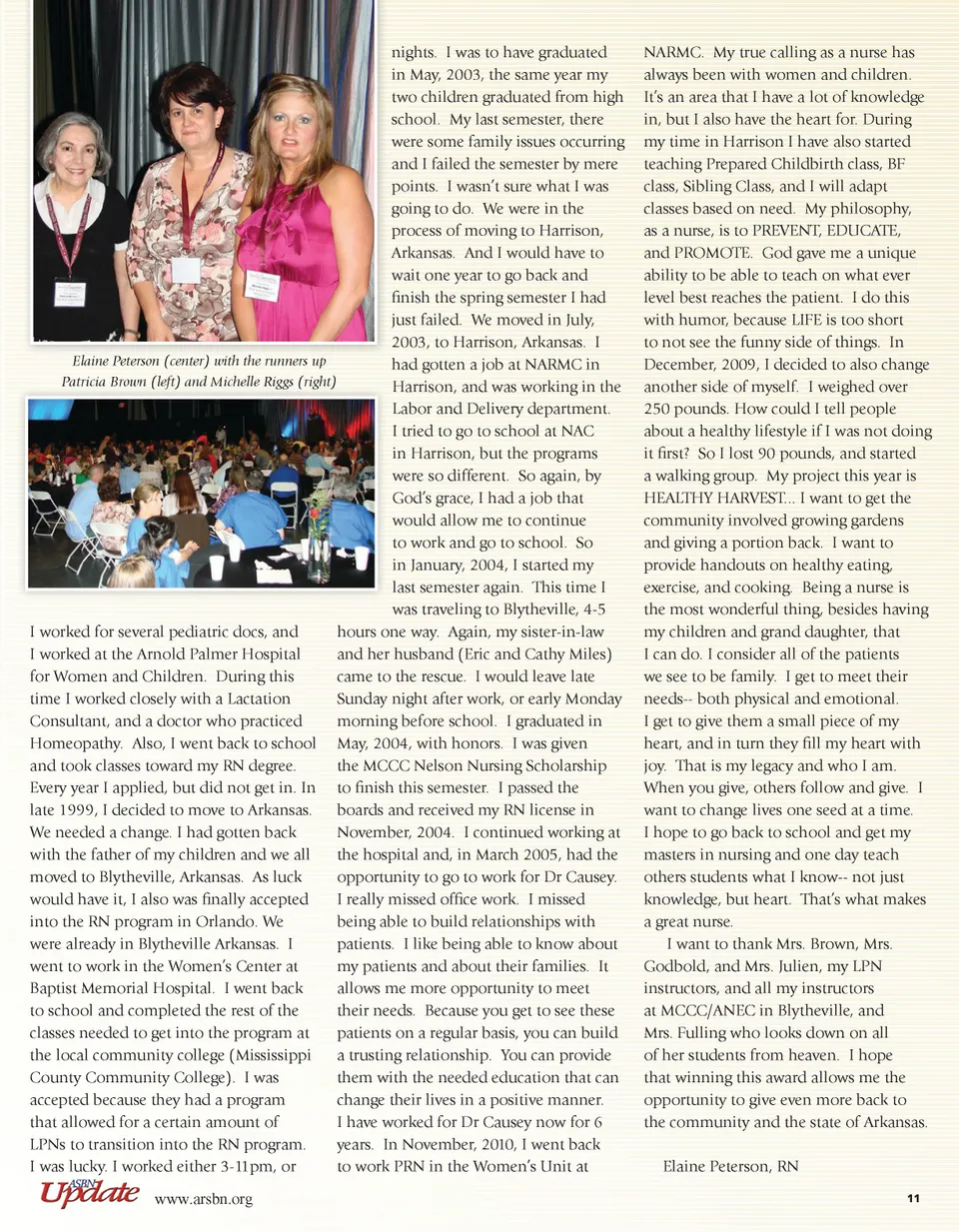 Elaine Peterson (center) with the runners up Patricia Brown (left) and Michelle Riggs (right)

I worked for several pediatric docs, and I worked at the Arnold Palmer Hospital for Women and Children. During this time I worked closely with a Lactation Consultant, and a doctor who practiced Homeopathy. Also, I went back to school and took classes toward my RN degree. Every year I applied, but did not get in. In late 1999, I decided to move to Arkansas. We needed a change. I had gotten back with the father of my children and we all moved to Blytheville, Arkansas. As luck would have it, I also was finally accepted into the RN program in Orlando. We were already in Blytheville Arkansas. I went to work in the Women's Center at Baptist Memorial Hospital. I went back to school and completed the rest of the classes needed to get into the program at the local community college (Mississippi County Community College). I was accepted because they had a program that allowed for a certain amount of LPNs to transition into the RN program. I was lucky. I worked either 3-11pm, or nights. I was to have graduated in May, 2003, the same year my two children graduated from high school. My last semester, there were some family issues occurring and I failed the semester by mere points. I wasn't sure what I was going to do. We were in the process of moving to Harrison, Arkansas. And I would have to wait one year to go back and finish the spring semester I had just failed. We moved in July, 2003, to Harrison, Arkansas. I had gotten a job at NARMC in Harrison, and was working in the Labor and Delivery department. I tried to go to school at NAC in Harrison, but the programs were so different. So again, by God's grace, I had a job that would allow me to continue to work and go to school. So in January, 2004, I started my last semester again. This time I was traveling to Blytheville, 4-5 hours one way. Again, my sister-in-law and her husband (Eric and Cathy Miles) came to the rescue. I would leave late Sunday night after work, or early Monday morning before school. I graduated in May, 2004, with honors. I was given the MCCC Nelson Nursing Scholarship to finish this semester. I passed the boards and received my RN license in November, 2004. I continued working at the hospital and, in March 2005, had the opportunity to go to work for Dr Causey. I really missed office work. I missed being able to build relationships with patients. I like being able to know about my patients and about their families. It allows me more opportunity to meet their needs. Because you get to see these patients on a regular basis, you can build a trusting relationship. You can provide them with the needed education that can change their lives in a positive manner. I have worked for Dr Causey now for 6 years. In November, 2010, I went back to work PRN in the Women's Unit at NARMC. My true calling as a nurse has always been with women and children. It's an area that I have a lot of knowledge in, but I also have the heart for. During my time in Harrison I have also started teaching Prepared Childbirth class, BF class, Sibling Class, and I will adapt classes based on need. My philosophy, as a nurse, is to PREVENT, EDUCATE, and PROMOTE. God gave me a unique ability to be able to teach on what ever level best reaches the patient. I do this with humor, because LIFE is too short to not see the funny side of things. In December, 2009, I decided to also change another side of myself. I weighed over 250 pounds. How could I tell people about a healthy lifestyle if I was not doing it first? So I lost 90 pounds, and started a walking group. My project this year is HEALTHY HARVEST... I want to get the community involved growing gardens and giving a portion back. I want to provide handouts on healthy eating, exercise, and cooking. Being a nurse is the most wonderful thing, besides having my children and grand daughter, that I can do. I consider all of the patients we see to be family. I get to meet their needs-- both physical and emotional. I get to give them a small piece of my heart, and in turn they fill my heart with joy. That is my legacy and who I am. When you give, others follow and give. I want to change lives one seed at a time. I hope to go back to school and get my masters in nursing and one day teach others students what I know-- not just knowledge, but heart. That's what makes a great nurse.

I want to thank Mrs. Brown, Mrs. Godbold, and Mrs. Julien, my LPN instructors, and all my instructors at MCCC/ANEC in Blytheville, and Mrs. Fulling who looks down on all of her students from heaven. I hope that winning this award allows me the opportunity to give even more back to the community and the state of Arkansas.

Elaine Peterson, RN

ASBN Update www.arsbn.org 11